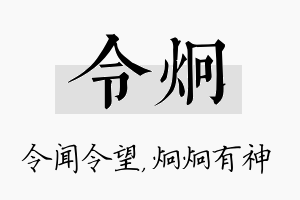 令炯

令闻令望,炯炯有神